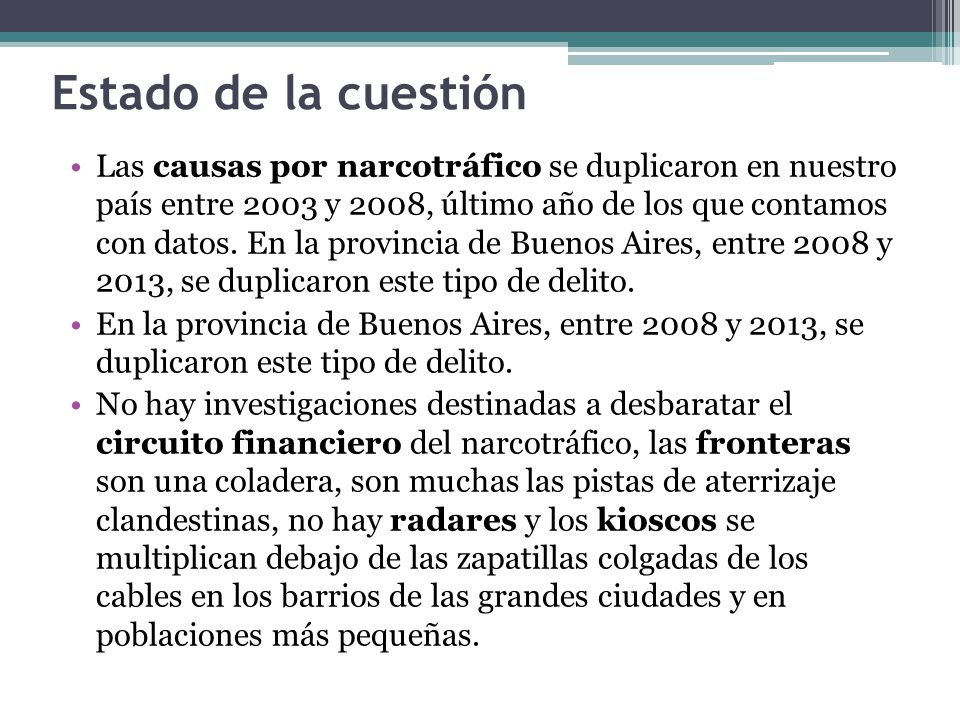 Estado de la cuestión

• Las causas por narcotráfico se duplicaron en nuestro país entre 2003 y 2008, último año de los que contamos con datos. En la provincia de Buenos Aires, entre 2008 y 2013, se duplicaron este tipo de delito.
• En la provincia de Buenos Aires, entre 2008 y 2013, se duplicaron este tipo de delito.
• No hay investigaciones destinadas a desbaratar el circuito financiero del narcotráfico, las fronteras son una coladera, son muchas las pistas de aterrizaje clandestinas, no hay radares y los kioscos se multiplican debajo de las zapatillas colgadas de los cables en los barrios de las grandes ciudades y en poblaciones más pequeñas.